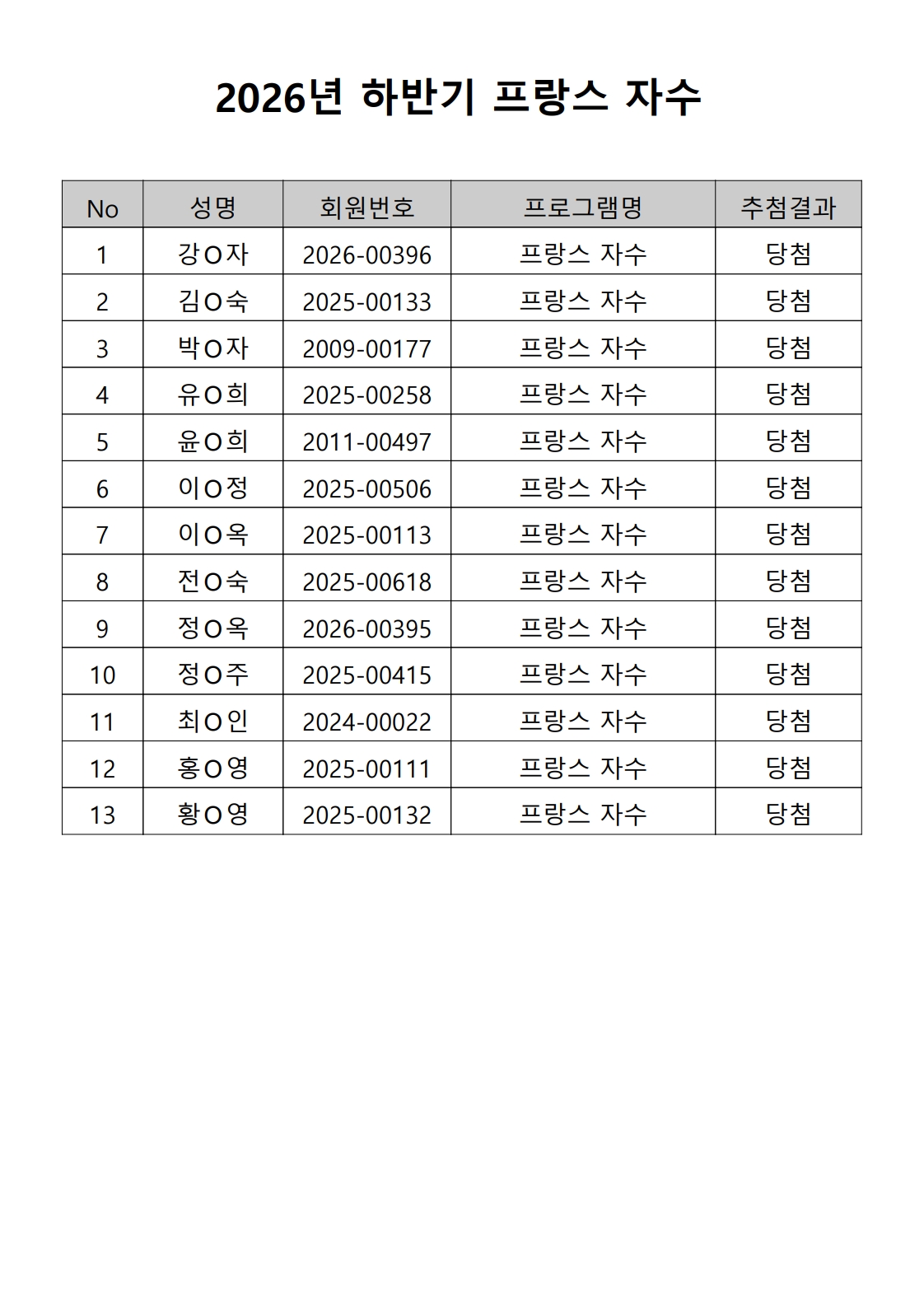 2026년 하반기 프랑스 자수

| No | 성명 | 회원번호 | 프로그램명 | 추첨결과 |
|---|---|---|---|---|
| 1 | 강O자 | 2026-00396 | 프랑스 자수 | 당첨 |
| 2 | 김O숙 | 2025-00133 | 프랑스 자수 | 당첨 |
| 3 | 박O자 | 2009-00177 | 프랑스 자수 | 당첨 |
| 4 | 유O희 | 2025-00258 | 프랑스 자수 | 당첨 |
| 5 | 윤O희 | 2011-00497 | 프랑스 자수 | 당첨 |
| 6 | 이O정 | 2025-00506 | 프랑스 자수 | 당첨 |
| 7 | 이O옥 | 2025-00113 | 프랑스 자수 | 당첨 |
| 8 | 전O숙 | 2025-00618 | 프랑스 자수 | 당첨 |
| 9 | 정O옥 | 2026-00395 | 프랑스 자수 | 당첨 |
| 10 | 정O주 | 2025-00415 | 프랑스 자수 | 당첨 |
| 11 | 최O인 | 2024-00022 | 프랑스 자수 | 당첨 |
| 12 | 홍O영 | 2025-00111 | 프랑스 자수 | 당첨 |
| 13 | 황O영 | 2025-00132 | 프랑스 자수 | 당첨 |